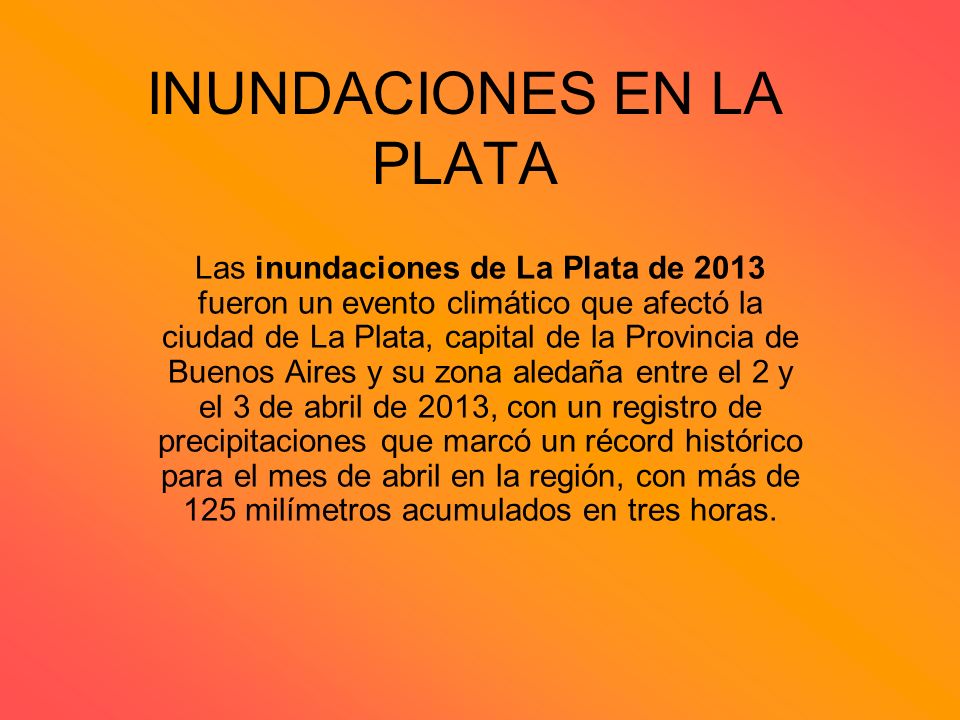 INUNDACIONES EN LA PLATA

Las inundaciones de La Plata de 2013 fueron un evento climático que afectó la ciudad de La Plata, capital de la Provincia de Buenos Aires y su zona aledaña entre el 2 y el 3 de abril de 2013, con un registro de precipitaciones que marcó un récord histórico para el mes de abril en la región, con más de 125 milímetros acumulados en tres horas.